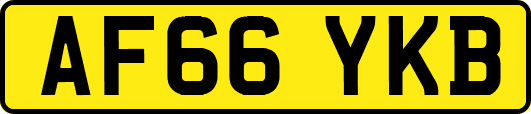 AF66 YKB